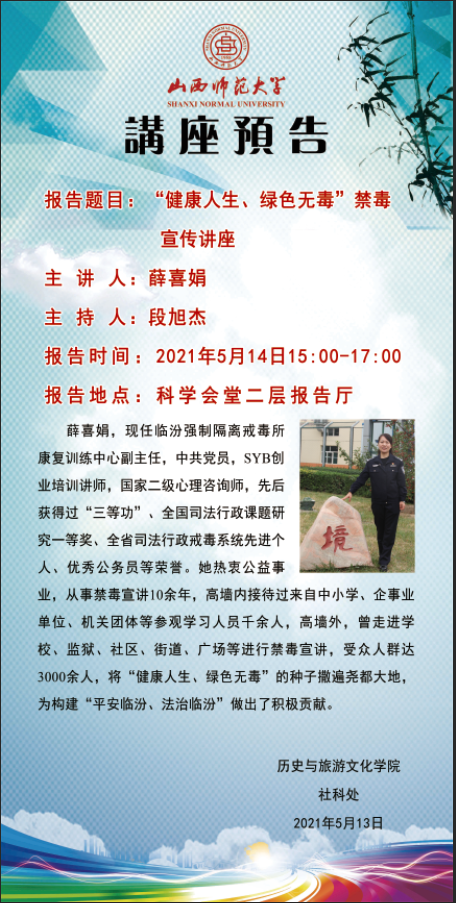 山西师范大学
SHANXI NORMAL UNIVERSITY

講座預告

报告题目：“健康人生、绿色无毒”禁毒宣传讲座

主 讲 人：薛喜娟

主 持 人：段旭杰

报告时间：2021年5月14日15:00-17:00

报告地点：科学会堂二层报告厅

薛喜娟，现任临汾强制隔离戒毒所康复训练中心副主任，中共党员，SYB创业培训讲师，国家二级心理咨询师，先后获得过“三等功”、全国司法行政课题研究一等奖、全省司法行政戒毒系统先进个人、优秀公务员等荣誉。她热衷公益事业，从事禁毒宣讲10余年，高墙内接待过来自中小学、企事业单位、机关团体等参观学习人员千余人，高墙外，曾走进学校、监狱、社区、街道、广场等进行禁毒宣讲，受众人群达3000余人，将“健康人生、绿色无毒”的种子撒遍尧都大地，为构建“平安临汾、法治临汾”做出了积极贡献。

境

历史与旅游文化学院
社科处
2021年5月13日